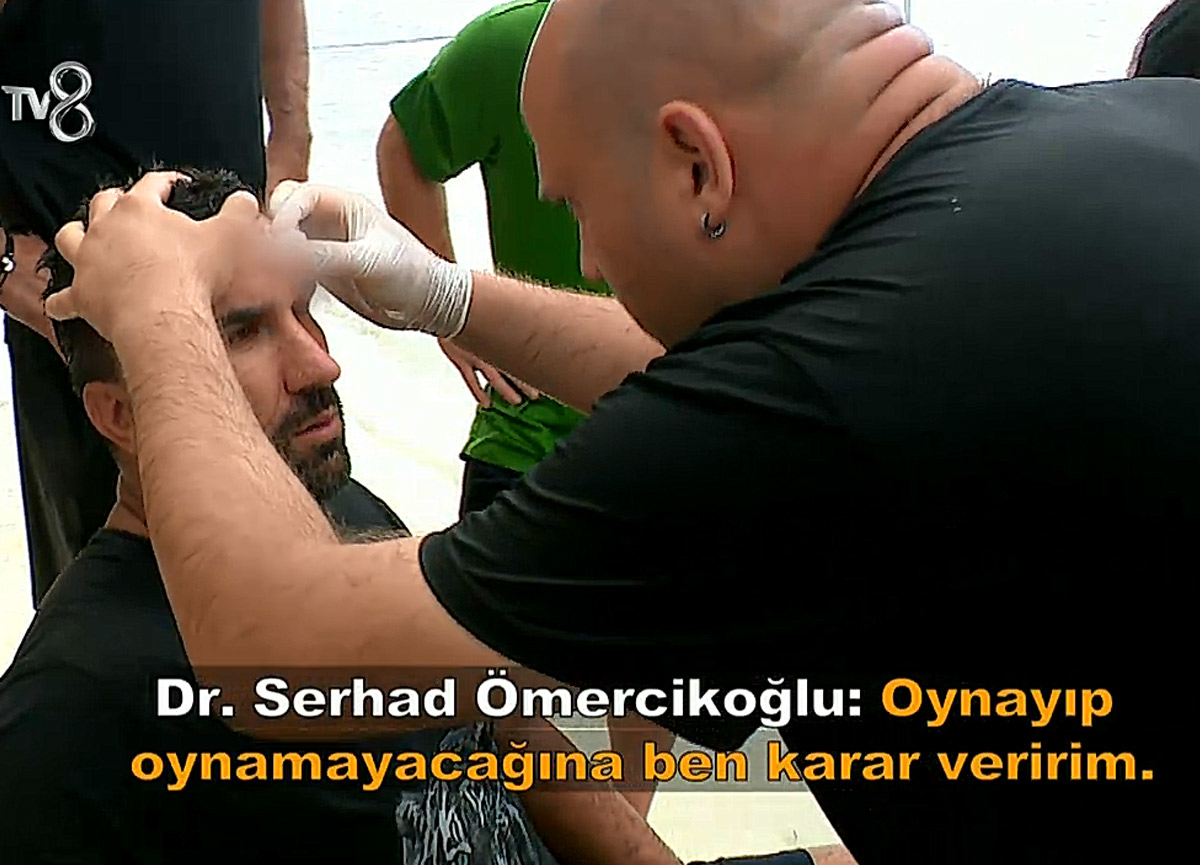 TV8

Dr. Serhad Ömercikoğlu: Oynayıp oynamayacağına ben karar veririm.